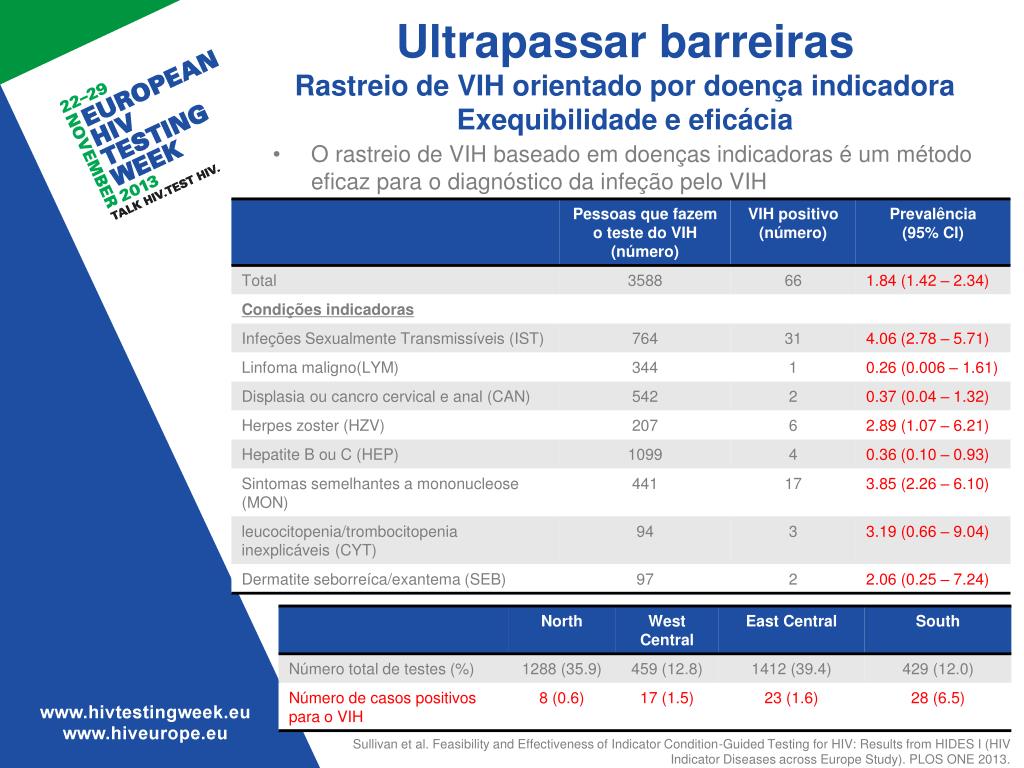 22-29 NOVEMBER 2013
EUROPEAN HIV TESTING WEEK
TALK HIV.TEST HIV.

Ultrapassar barreiras
Rastreio de VIH orientado por doença indicadora
Exequibilidade e eficácia

• O rastreio de VIH baseado em doenças indicadoras é um método eficaz para o diagnóstico da infeção pelo VIH

| | Pessoas que fazem o teste do VIH (número) | VIH positivo (número) | Prevalência (95% CI) |
|---|---|---|---|
| Total | 3588 | 66 | 1.84 (1.42 – 2.34) |
| Condições indicadoras | | | |
| Infeções Sexualmente Transmissíveis (IST) | 764 | 31 | 4.06 (2.78 – 5.71) |
| Linfoma maligno(LYM) | 344 | 1 | 0.26 (0.006 – 1.61) |
| Displasia ou cancro cervical e anal (CAN) | 542 | 2 | 0.37 (0.04 – 1.32) |
| Herpes zoster (HZV) | 207 | 6 | 2.89 (1.07 – 6.21) |
| Hepatite B ou C (HEP) | 1099 | 4 | 0.36 (0.10 – 0.93) |
| Sintomas semelhantes a mononucleose (MON) | 441 | 17 | 3.85 (2.26 – 6.10) |
| leucocitopenia/trombocitopenia inexplicáveis (CYT) | 94 | 3 | 3.19 (0.66 – 9.04) |
| Dermatite seborreíca/exantema (SEB) | 97 | 2 | 2.06 (0.25 – 7.24) |

| | North | West Central | East Central | South |
|---|---|---|---|---|
| Número total de testes (%) | 1288 (35.9) | 459 (12.8) | 1412 (39.4) | 429 (12.0) |
| Número de casos positivos para o VIH | 8 (0.6) | 17 (1.5) | 23 (1.6) | 28 (6.5) |

www.hivtestingweek.eu
www.hiveurope.eu

Sullivan et al. Feasibility and Effectiveness of Indicator Condition-Guided Testing for HIV: Results from HIDES I (HIV Indicator Diseases across Europe Study). PLOS ONE 2013.